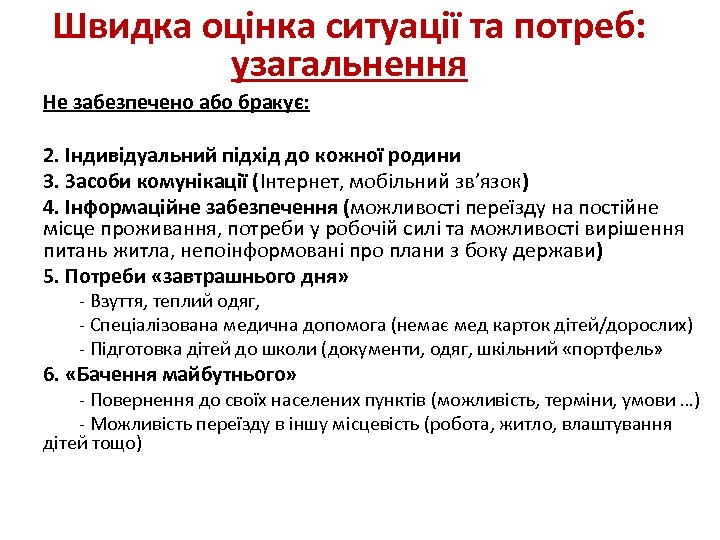 Швидка оцінка ситуації та потреб: узагальнення

Не забезпечено або бракує:

2. Індивідуальний підхід до кожної родини
3. Засоби комунікації (Інтернет, мобільний зв’язок)
4. Інформаційне забезпечення (можливості переїзду на постійне місце проживання, потреби у робочій силі та можливості вирішення питань житла, непоінформовані про плани з боку держави)
5. Потреби «завтрашнього дня»
- Взуття, теплий одяг,
- Спеціалізована медична допомога (немає мед карток дітей/дорослих)
- Підготовка дітей до школи (документи, одяг, шкільний «портфель»
6. «Бачення майбутнього»
- Повернення до своїх населених пунктів (можливість, терміни, умови …)
- Можливість переїзду в іншу місцевість (робота, житло, влаштування дітей тощо)